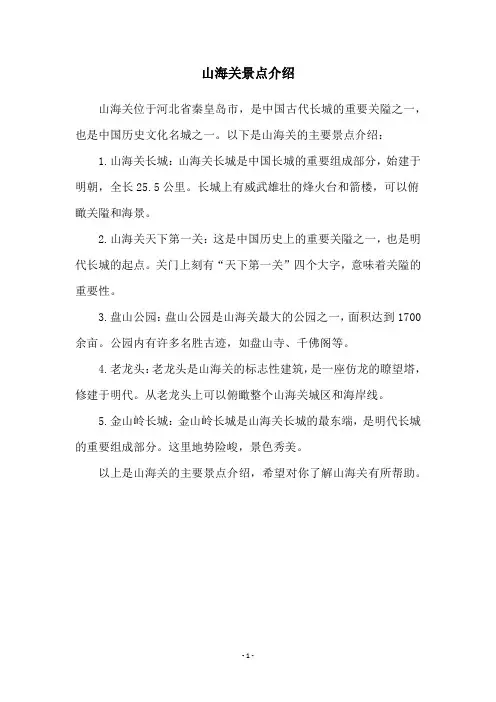 山海关景点介绍

山海关位于河北省秦皇岛市，是中国古代长城的重要关隘之一，也是中国历史文化名城之一。以下是山海关的主要景点介绍：

1.山海关长城：山海关长城是中国长城的重要组成部分，始建于明朝，全长25.5公里。长城上有威武雄壮的烽火台和箭楼，可以俯瞰关隘和海景。

2.山海关天下第一关：这是中国历史上的重要关隘之一，也是明代长城的起点。关门上刻有“天下第一关”四个大字，意味着关隘的重要性。

3.盘山公园：盘山公园是山海关最大的公园之一，面积达到1700余亩。公园内有许多名胜古迹，如盘山寺、千佛阁等。

4.老龙头：老龙头是山海关的标志性建筑，是一座仿龙的瞭望塔，修建于明代。从老龙头上可以俯瞰整个山海关城区和海岸线。

5.金山岭长城：金山岭长城是山海关长城的最东端，是明代长城的重要组成部分。这里地势险峻，景色秀美。

以上是山海关的主要景点介绍，希望对你了解山海关有所帮助。

- 1 -